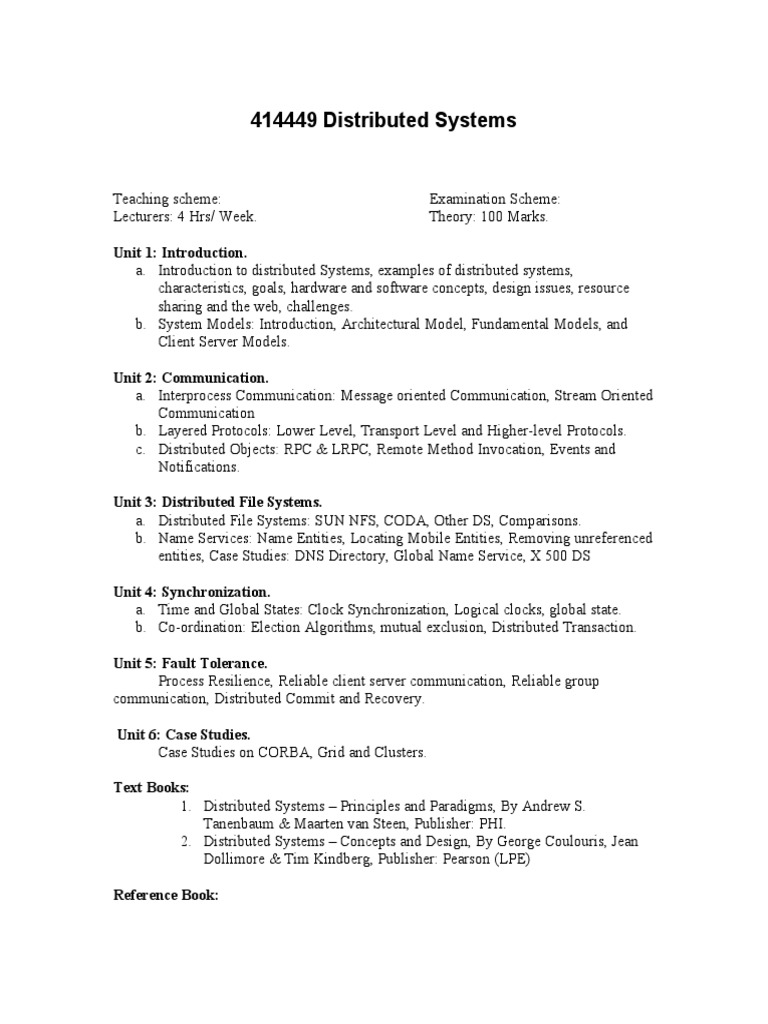 414449 Distributed Systems

Teaching scheme:
Lecturers: 4 Hrs/ Week.

Examination Scheme:
Theory: 100 Marks.

Unit 1: Introduction.
a. Introduction to distributed Systems, examples of distributed systems, characteristics, goals, hardware and software concepts, design issues, resource sharing and the web, challenges.
b. System Models: Introduction, Architectural Model, Fundamental Models, and Client Server Models.

Unit 2: Communication.
a. Interprocess Communication: Message oriented Communication, Stream Oriented Communication
b. Layered Protocols: Lower Level, Transport Level and Higher-level Protocols.
c. Distributed Objects: RPC & LRPC, Remote Method Invocation, Events and Notifications.

Unit 3: Distributed File Systems.
a. Distributed File Systems: SUN NFS, CODA, Other DS, Comparisons.
b. Name Services: Name Entities, Locating Mobile Entities, Removing unreferenced entities, Case Studies: DNS Directory, Global Name Service, X 500 DS

Unit 4: Synchronization.
a. Time and Global States: Clock Synchronization, Logical clocks, global state.
b. Co-ordination: Election Algorithms, mutual exclusion, Distributed Transaction.

Unit 5: Fault Tolerance.
Process Resilience, Reliable client server communication, Reliable group communication, Distributed Commit and Recovery.

Unit 6: Case Studies.
Case Studies on CORBA, Grid and Clusters.

Text Books:
1. Distributed Systems – Principles and Paradigms, By Andrew S. Tanenbaum & Maarten van Steen, Publisher: PHI.
2. Distributed Systems – Concepts and Design, By George Coulouris, Jean Dollimore & Tim Kindberg, Publisher: Pearson (LPE)

Reference Book: